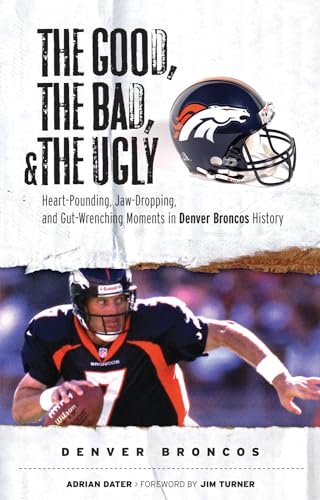 THE GOOD, THE BAD, & THE UGLY

Heart-Pounding, Jaw-Dropping, and Gut-Wrenching Moments in Denver Broncos History

BRONCOS

7

Wilson

DENVER BRONCOS

ADRIAN DATER > FOREWORD BY JIM TURNER